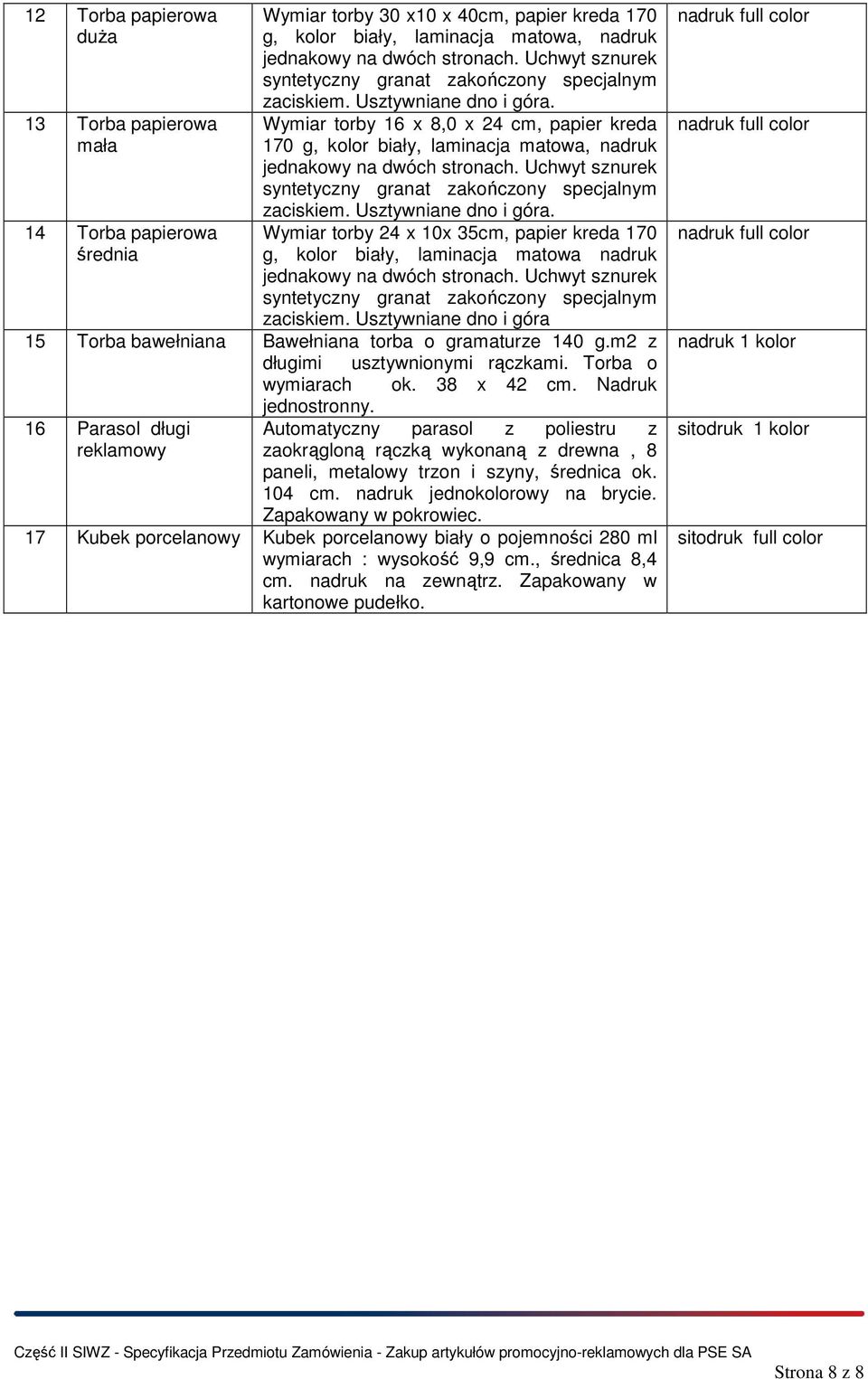 | 12 | Torba papierowa duża | Wymiar torby 30 x10 x 40cm, papier kreda 170 g, kolor biały, laminacja matowa, nadruk jednakowy na dwóch stronach. Uchwyt sznurek syntetyczny granat zakończony specjalnym zaciskiem. Usztywniane dno i góra. | nadruk full color |
|---|---|---|---|
| 13 | Torba papierowa mała | Wymiar torby 16 x 8,0 x 24 cm, papier kreda 170 g, kolor biały, laminacja matowa, nadruk jednakowy na dwóch stronach. Uchwyt sznurek syntetyczny granat zakończony specjalnym zaciskiem. Usztywniane dno i góra. | nadruk full color |
| 14 | Torba papierowa średnia | Wymiar torby 24 x 10x 35cm, papier kreda 170 g, kolor biały, laminacja matowa nadruk jednakowy na dwóch stronach. Uchwyt sznurek syntetyczny granat zakończony specjalnym zaciskiem. Usztywniane dno i góra | nadruk full color |
| 15 | Torba bawełniana | Bawełniana torba o gramaturze 140 g.m2 z długimi usztywnionymi rączkami. Torba o wymiarach ok. 38 x 42 cm. Nadruk jednostronny. | nadruk 1 kolor |
| 16 | Parasol długi reklamowy | Automatyczny parasol z poliestru z zaokrągloną rączką wykonaną z drewna , 8 paneli, metalowy trzon i szyny, średnica ok. 104 cm. nadruk jednokolorowy na brycie. Zapakowany w pokrowiec. | sitodruk 1 kolor |
| 17 | Kubek porcelanowy | Kubek porcelanowy biały o pojemności 280 ml wymiarach : wysokość 9,9 cm., średnica 8,4 cm. nadruk na zewnątrz. Zapakowany w kartonowe pudełko. | sitodruk full color |

Część II SIWZ - Specyfikacja Przedmiotu Zamówienia - Zakup artykułów promocyjno-reklamowych dla PSE SA

Strona 8 z 8